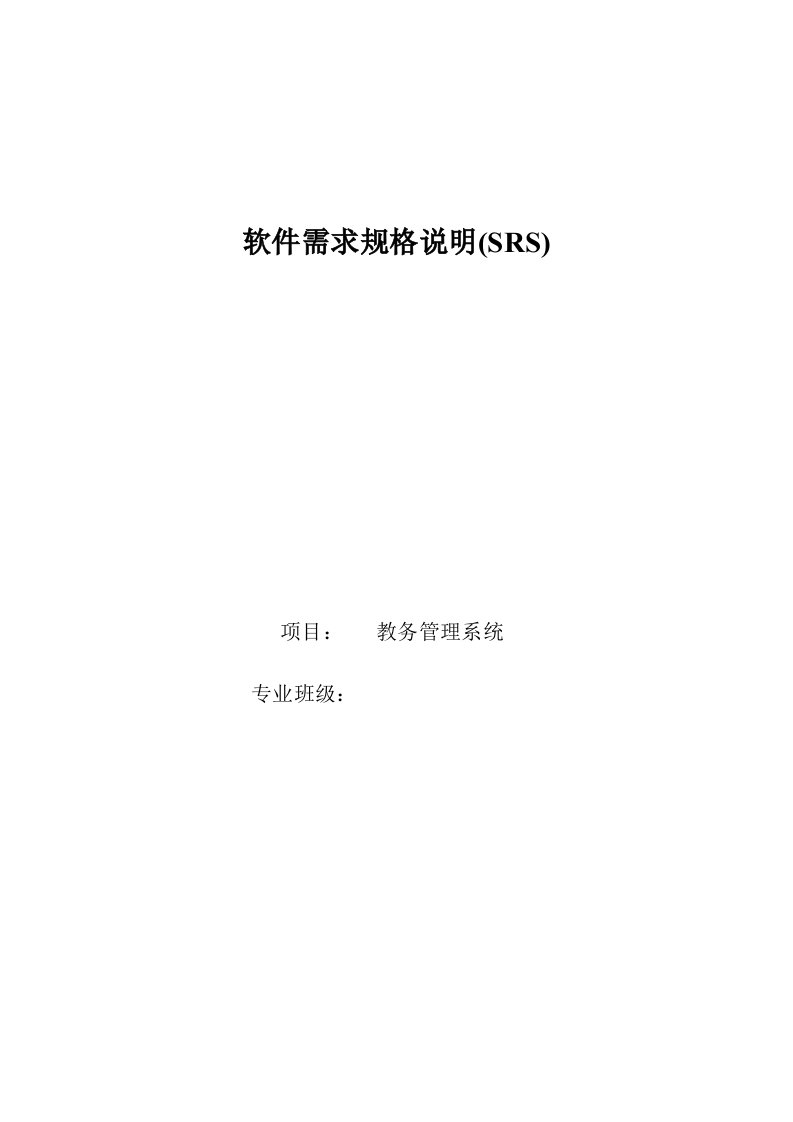 软件需求规格说明(SRS)

项目：　　教务管理系统

专业班级：